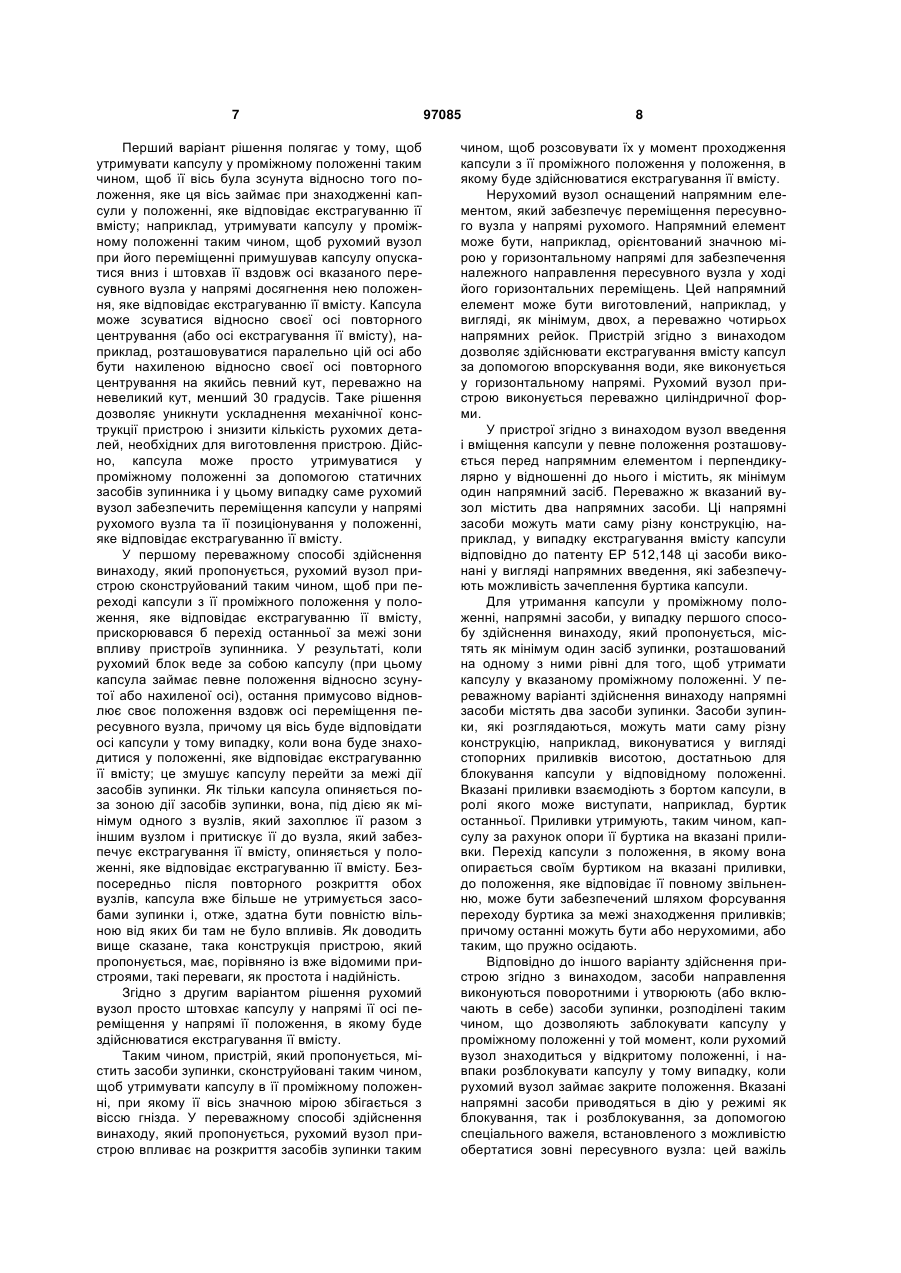 7 97085 8

Перший варіант рішення полягає у тому, щоб утримувати капсулу у проміжному положенні таким чином, щоб її вісь була зсунута відносно того положення, яке ця вісь займає при знаходженні капсули у положенні, яке відповідає екстрагуванню її вмісту; наприклад, утримувати капсулу у проміжному положенні таким чином, щоб рухомий вузол при його переміщенні примушував капсулу опускатися вниз і штовхав її вздовж осі вказаного пересувного вузла у напрямі досягнення нею положення, яке відповідає екстрагуванню її вмісту. Капсула може зсуватися відносно своєї осі повторного центрування (або осі екстрагування її вмісту), наприклад, розташовуватися паралельно цій осі або бути нахиленою відносно своєї осі повторного центрування на якийсь певний кут, переважно на невеликий кут, менший 30 градусів. Таке рішення дозволяє уникнути ускладнення механічної конструкції пристрою і знизити кількість рухомих деталей, необхідних для виготовлення пристрою. Дійсно, капсула може просто утримуватися у проміжному положенні за допомогою статичних засобів зупинника і у цьому випадку саме рухомий вузол забезпечить переміщення капсули у напрямі рухомого вузла та її позиціонування у положенні, яке відповідає екстрагуванню її вмісту.

У першому переважному способі здійснення винаходу, який пропонується, рухомий вузол пристрою сконструйований таким чином, щоб при переході капсули з її проміжного положення у положення, яке відповідає екстрагуванню її вмісту, прискорювався б перехід останньої за межі зони впливу пристроїв зупинника. У результаті, коли рухомий блок веде за собою капсулу (при цьому капсула займає певне положення відносно зсунутої або нахиленої осі), остання примусово відновлює своє положення вздовж осі переміщення пересувного вузла, причому ця вісь буде відповідати осі капсули у тому випадку, коли вона буде знаходитися у положенні, яке відповідає екстрагуванню її вмісту; це змушує капсулу перейти за межі дії засобів зупинки. Як тільки капсула опиняється поза зоною дії засобів зупинки, вона, під дією як мінімум одного з вузлів, який захоплює її разом з іншим вузлом і притискує її до вузла, який забезпечує екстрагування її вмісту, опиняється у положенні, яке відповідає екстрагуванню її вмісту. Безпосередньо після повторного розкриття обох вузлів, капсула вже більше не утримується засобами зупинки і, отже, здатна бути повністю вільною від яких би там не було впливів. Як доводить вище сказане, така конструкція пристрою, який пропонується, має, порівняно із вже відомими пристроями, такі переваги, як простота і надійність.

Згідно з другим варіантом рішення рухомий вузол просто штовхає капсулу у напрямі її осі переміщення у напрямі її положення, в якому буде здійснюватися екстрагування її вмісту.

Таким чином, пристрій, який пропонується, містить засоби зупинки, сконструйовані таким чином, щоб утримувати капсулу в її проміжному положенні, при якому її вісь значною мірою збігається з віссю гнізда. У переважному способі здійснення винаходу, який пропонується, рухомий вузол пристрою впливає на розкриття засобів зупинки таким чином, щоб розсовувати їх у момент проходження капсули з її проміжного положення у положення, в якому буде здійснюватися екстрагування її вмісту.

Нерухомий вузол оснащений напрямним елементом, який забезпечує переміщення пересувного вузла у напрямі рухомого. Напрямний елемент може бути, наприклад, орієнтований значною мірою у горизонтальному напрямі для забезпечення належного направлення пересувного вузла у ході його горизонтальних переміщень. Цей напрямний елемент може бути виготовлений, наприклад, у вигляді, як мінімум, двох, а переважно чотирьох напрямних рейок. Пристрій згідно з винаходом дозволяє здійснювати екстрагування вмісту капсул за допомогою впорскування води, яке виконується у горизонтальному напрямі. Рухомий вузол пристрою виконується переважно циліндричної форми.

У пристрої згідно з винаходом вузол введення і вміщення капсули у певне положення розташовується перед напрямним елементом і перпендикулярно у відношенні до нього і містить, як мінімум один напрямний засіб. Переважно ж вказаний вузол містить два напрямних засоби. Ці напрямні засоби можуть мати саму різну конструкцію, наприклад, у випадку екстрагування вмісту капсули відповідно до патенту ЕР 512,148 ці засоби виконані у вигляді напрямних введення, які забезпечують можливість зачеплення буртика капсули.

Для утримання капсули у проміжному положенні, напрямні засоби, у випадку першого способу здійснення винаходу, який пропонується, містять як мінімум один засіб зупинки, розташований на одному з ними рівні для того, щоб утримати капсулу у вказаному проміжному положенні. У переважному варіанті здійснення винаходу напрямні засоби містять два засоби зупинки. Засоби зупинки, які розглядаються, можуть мати саму різну конструкцію, наприклад, виконуватися у вигляді стопорних приливків висотою, достатньою для блокування капсули у відповідному положенні. Вказані приливки взаємодіють з бортом капсули, в ролі якого може виступати, наприклад, буртик останньої. Приливки утримують, таким чином, капсулу за рахунок опори її буртика на вказані приливки. Перехід капсули з положення, в якому вона опирається своїм буртиком на вказані приливки, до положення, яке відповідає її повному звільненню, може бути забезпечений шляхом форсування переходу буртика за межі знаходження приливків; причому останні можуть бути або нерухомими, або таким, що пружно осідають.

Відповідно до іншого варіанту здійснення пристрою згідно з винаходом, засоби направлення виконуються поворотними і утворюють (або включають в себе) засоби зупинки, розподілені таким чином, що дозволяють заблокувати капсулу у проміжному положенні у той момент, коли рухомий вузол знаходиться у відкритому положенні, і навпаки розблокувати капсулу у тому випадку, коли рухомий вузол займає закрите положення. Вказані напрямні засоби приводяться в дію у режимі як блокування, так і розблокування, за допомогою спеціального важеля, встановленого з можливістю обертатися зовні пересувного вузла: цей важіль